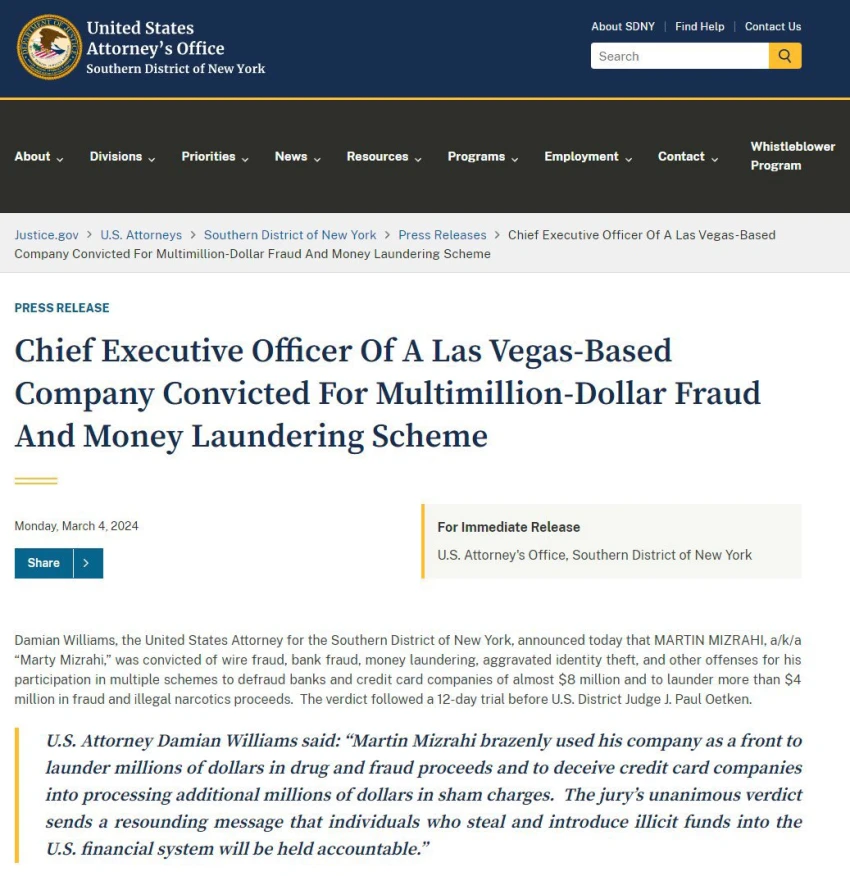 United States Attorney's Office
Southern District of New York

About SDNY | Find Help | Contact Us

Search

About Divisions Priorities News Resources Programs Employment Contact Whistleblower Program

Justice.gov > U.S. Attorneys > Southern District of New York > Press Releases > Chief Executive Officer Of A Las Vegas-Based Company Convicted For Multimillion-Dollar Fraud And Money Laundering Scheme

PRESS RELEASE

Chief Executive Officer Of A Las Vegas-Based Company Convicted For Multimillion-Dollar Fraud And Money Laundering Scheme

Monday, March 4, 2024

Share

For Immediate Release
U.S. Attorney's Office, Southern District of New York

Damian Williams, the United States Attorney for the Southern District of New York, announced today that MARTIN MIZRAHI, a/k/a "Marty Mizrahi," was convicted of wire fraud, bank fraud, money laundering, aggravated identity theft, and other offenses for his participation in multiple schemes to defraud banks and credit card companies of almost $8 million and to launder more than $4 million in fraud and illegal narcotics proceeds. The verdict followed a 12-day trial before U.S. District Judge J. Paul Oetken.

U.S. Attorney Damian Williams said: "Martin Mizrahi brazenly used his company as a front to launder millions of dollars in drug and fraud proceeds and to deceive credit card companies into processing additional millions of dollars in sham charges. The jury's unanimous verdict sends a resounding message that individuals who steal and introduce illicit funds into the U.S. financial system will be held accountable."